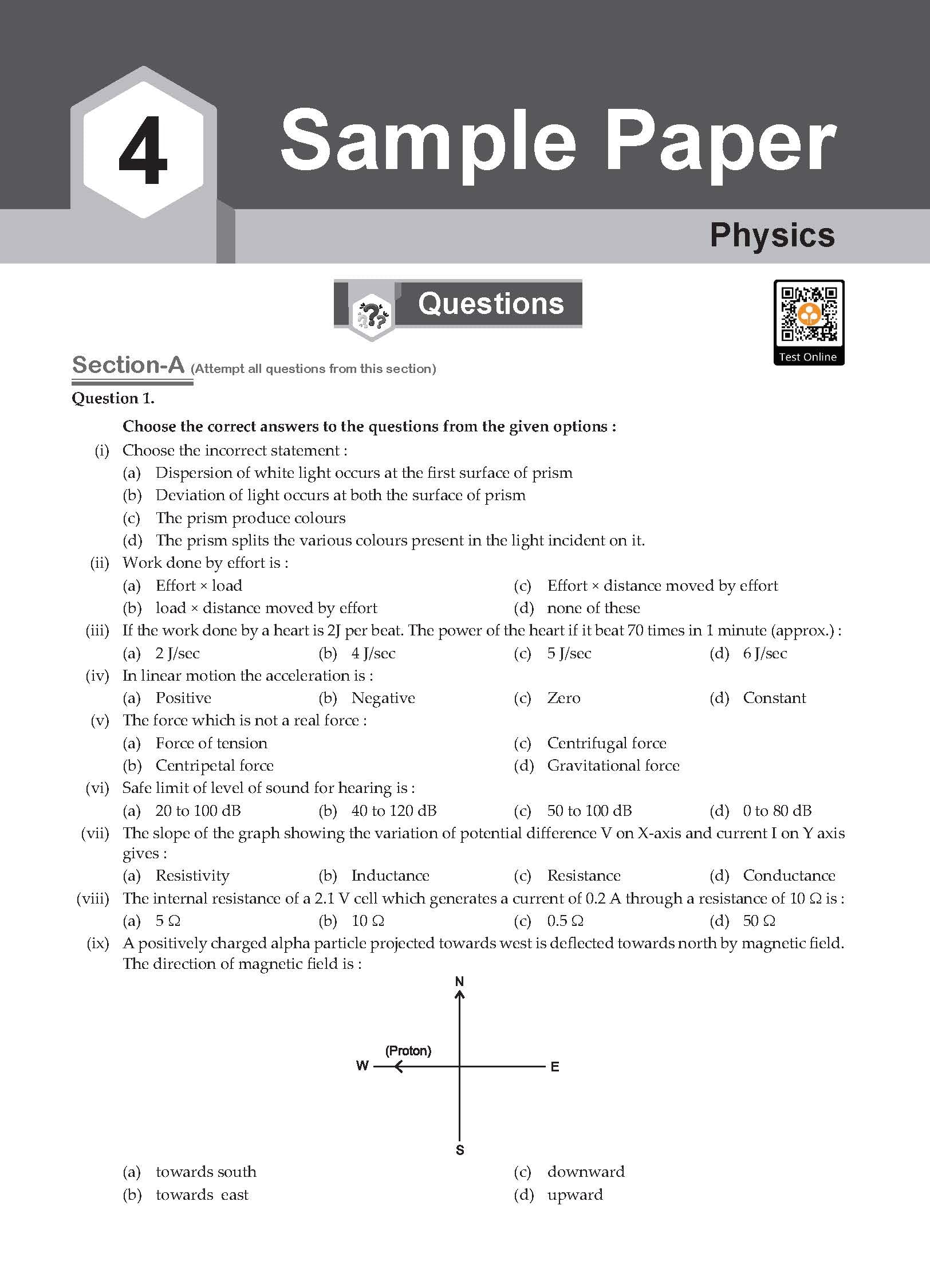 4 Sample Paper

Physics

Questions

Test Online

Section-A (Attempt all questions from this section)

Question 1.

Choose the correct answers to the questions from the given options :

(i) Choose the incorrect statement :
(a) Dispersion of white light occurs at the first surface of prism
(b) Deviation of light occurs at both the surface of prism
(c) The prism produce colours
(d) The prism splits the various colours present in the light incident on it.

(ii) Work done by effort is :
(a) Effort × load
(b) load × distance moved by effort
(c) Effort × distance moved by effort
(d) none of these

(iii) If the work done by a heart is 2J per beat. The power of the heart if it beat 70 times in 1 minute (approx.) :
(a) 2 J/sec (b) 4 J/sec (c) 5 J/sec (d) 6 J/sec

(iv) In linear motion the acceleration is :
(a) Positive (b) Negative (c) Zero (d) Constant

(v) The force which is not a real force :
(a) Force of tension
(b) Centripetal force
(c) Centrifugal force
(d) Gravitational force

(vi) Safe limit of level of sound for hearing is :
(a) 20 to 100 dB (b) 40 to 120 dB (c) 50 to 100 dB (d) 0 to 80 dB

(vii) The slope of the graph showing the variation of potential difference V on X-axis and current I on Y axis gives :
(a) Resistivity (b) Inductance (c) Resistance (d) Conductance

(viii) The internal resistance of a 2.1 V cell which generates a current of 0.2 A through a resistance of 10 Ω is :
(a) 5 Ω (b) 10 Ω (c) 0.5 Ω (d) 50 Ω

(ix) A positively charged alpha particle projected towards west is deflected towards north by magnetic field. The direction of magnetic field is :

N
(Proton)
W E
S

(a) towards south
(b) towards east
(c) downward
(d) upward